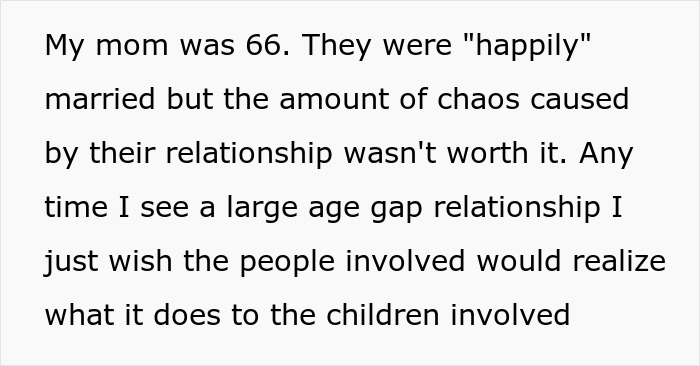 My mom was 66. They were "happily" married but the amount of chaos caused by their relationship wasn't worth it. Any time I see a large age gap relationship I just wish the people involved would realize what it does to the children involved